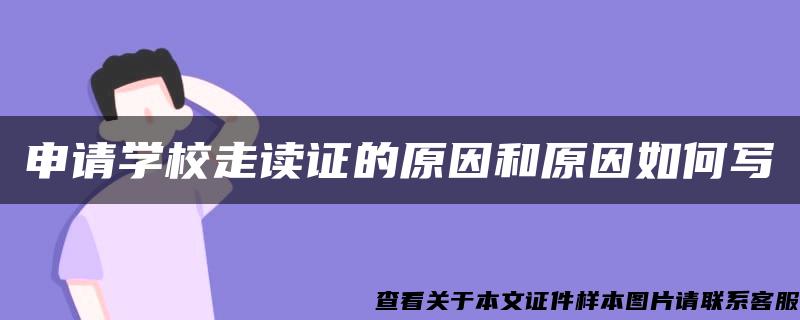 申请学校走读证的原因和原因如何写

查看关于本文证件样本图片请联系客服